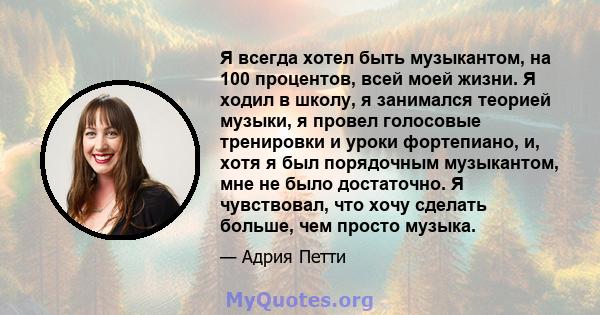 Я всегда хотел быть музыкантом, на 100 процентов, всей моей жизни. Я ходил в школу, я занимался теорией музыки, я провел голосовые тренировки и уроки фортепиано, и, хотя я был порядочным музыкантом, мне не было достаточно. Я чувствовал, что хочу сделать больше, чем просто музыка.

— Адрия Петти

MyQuotes.org